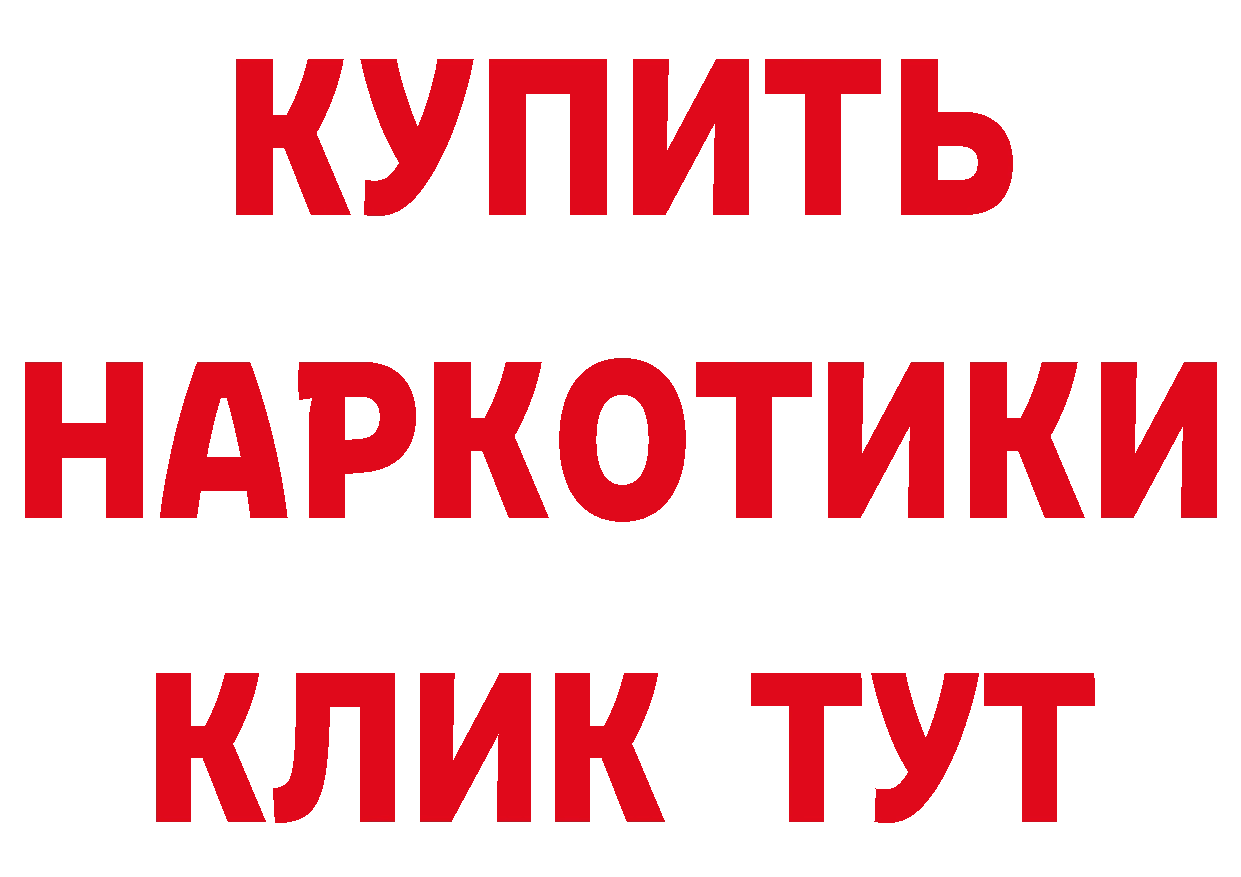 КУПИТЬ
НАРКОТИКИ
КЛИК ТУТ